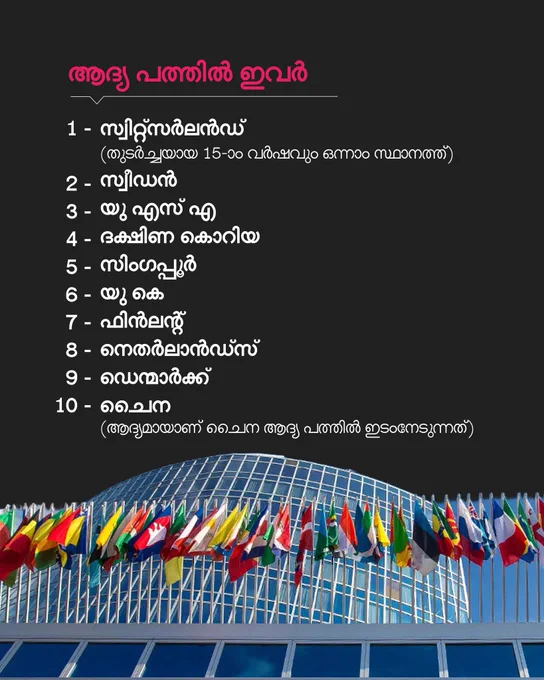 ആദ്യ പത്തിൽ ഇവർ

1 - സ്വിറ്റ്സർലൻഡ്
(തുടർച്ചയായ 15-ാം വർഷവും ഒന്നാം സ്ഥാനത്ത്)
2 - സ്വീഡൻ
3 - യു എസ് എ
4 - ദക്ഷിണ കൊറിയ
5 - സിംഗപ്പൂർ
6 - യു കെ
7 - ഫിൻലന്റ്
8 - നെതർലാൻഡ്സ്
9 - ഡെന്മാർക്ക്
10 - ചൈന
(ആദ്യമായാണ് ചൈന ആദ്യ പത്തിൽ ഇടംനേടുന്നത്)